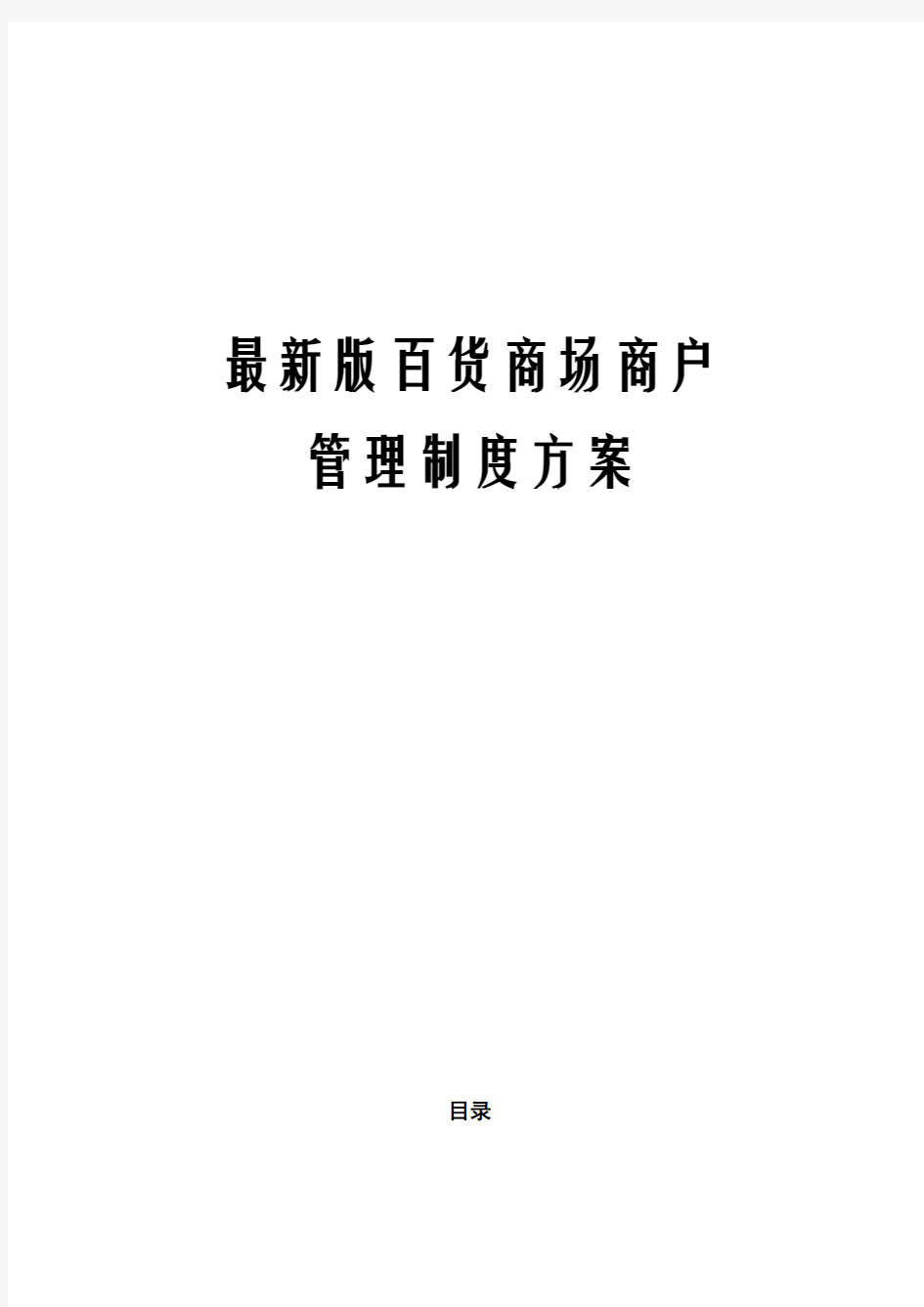 最新版百货商场商户
管理制度方案

目录